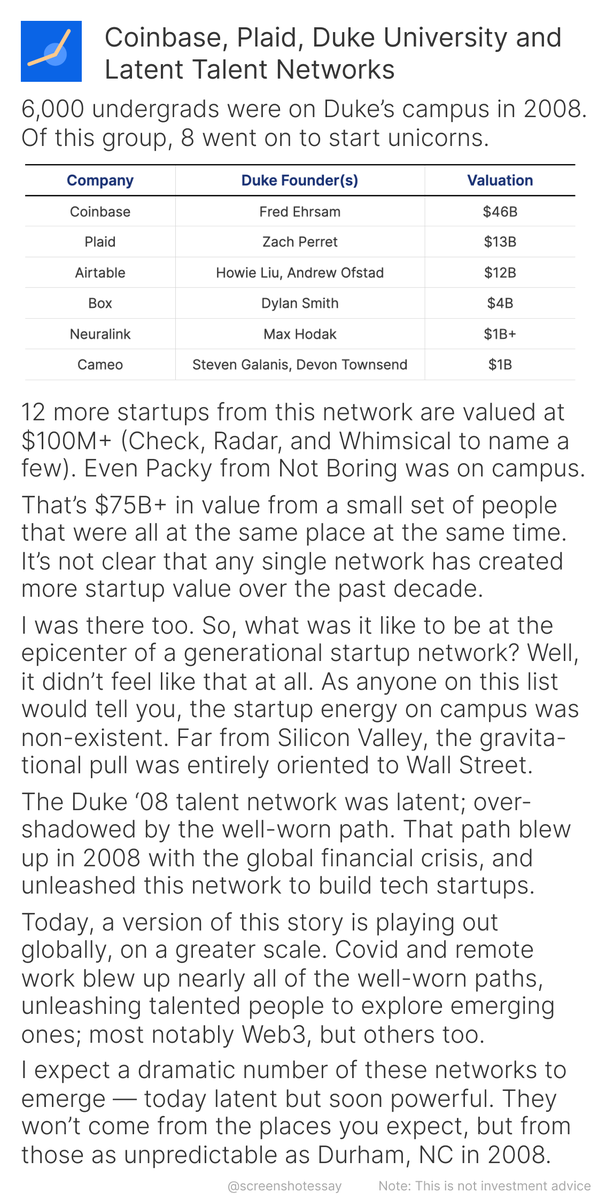 Coinbase, Plaid, Duke University and Latent Talent Networks

6,000 undergrads were on Duke's campus in 2008. Of this group, 8 went on to start unicorns.

| Company | Duke Founder(s) | Valuation |
|---|---|---|
| Coinbase | Fred Ehrsam | $46B |
| Plaid | Zach Perret | $13B |
| Airtable | Howie Liu, Andrew Ofstad | $12B |
| Box | Dylan Smith | $4B |
| Neuralink | Max Hodak | $1B+ |
| Cameo | Steven Galanis, Devon Townsend | $1B |

12 more startups from this network are valued at $100M+ (Check, Radar, and Whimsical to name a few). Even Packy from Not Boring was on campus.

That's $75B+ in value from a small set of people that were all at the same place at the same time. It's not clear that any single network has created more startup value over the past decade.

I was there too. So, what was it like to be at the epicenter of a generational startup network? Well, it didn't feel like that at all. As anyone on this list would tell you, the startup energy on campus was non-existent. Far from Silicon Valley, the gravitational pull was entirely oriented to Wall Street.

The Duke '08 talent network was latent; overshadowed by the well-worn path. That path blew up in 2008 with the global financial crisis, and unleashed this network to build tech startups.

Today, a version of this story is playing out globally, on a greater scale. Covid and remote work blew up nearly all of the well-worn paths, unleashing talented people to explore emerging ones; most notably Web3, but others too.

I expect a dramatic number of these networks to emerge — today latent but soon powerful. They won't come from the places you expect, but from those as unpredictable as Durham, NC in 2008.

@screenshotessay Note: This is not investment advice